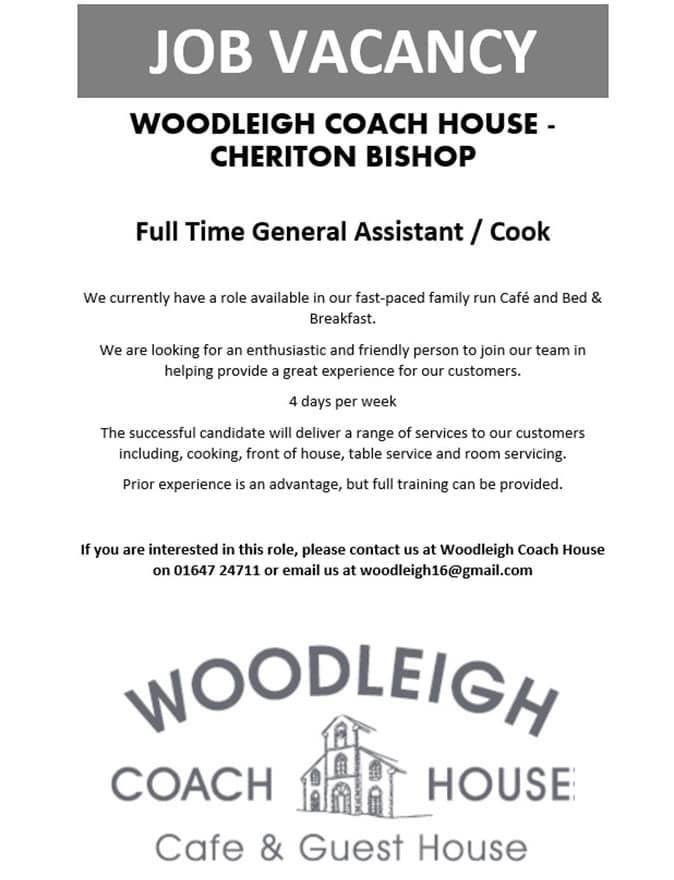 JOB VACANCY

WOODLEIGH COACH HOUSE - CHERITON BISHOP

Full Time General Assistant / Cook

We currently have a role available in our fast-paced family run Café and Bed & Breakfast.

We are looking for an enthusiastic and friendly person to join our team in helping provide a great experience for our customers.

4 days per week

The successful candidate will deliver a range of services to our customers including, cooking, front of house, table service and room servicing.

Prior experience is an advantage, but full training can be provided.

If you are interested in this role, please contact us at Woodleigh Coach House on 01647 24711 or email us at woodleigh16@gmail.com

WOODLEIGH

COACH HOUSE

Cafe & Guest House